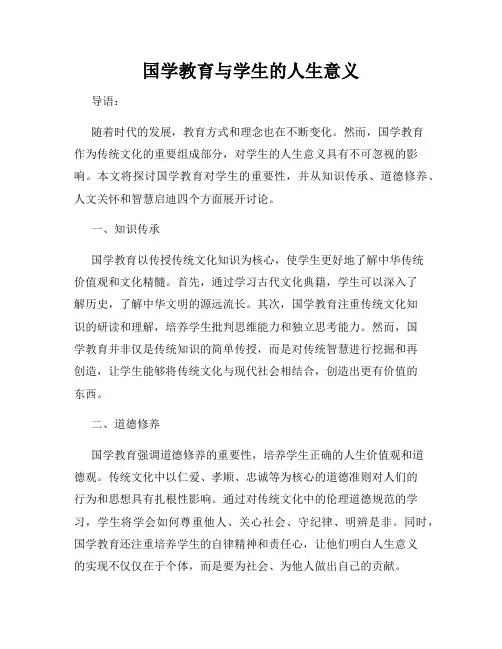 国学教育与学生的人生意义

导语：

随着时代的发展，教育方式和理念也在不断变化。然而，国学教育作为传统文化的重要组成部分，对学生的人生意义具有不可忽视的影响。本文将探讨国学教育对学生的重要性，并从知识传承、道德修养、人文关怀和智慧启迪四个方面展开讨论。

一、知识传承

国学教育以传授传统文化知识为核心，使学生更好地了解中华传统价值观和文化精髓。首先，通过学习古代文化典籍，学生可以深入了解历史，了解中华文明的源远流长。其次，国学教育注重传统文化知识的研读和理解，培养学生批判思维能力和独立思考能力。然而，国学教育并非仅是传统知识的简单传授，而是对传统智慧进行挖掘和再创造，让学生能够将传统文化与现代社会相结合，创造出更有价值的东西。

二、道德修养

国学教育强调道德修养的重要性，培养学生正确的人生价值观和道德观。传统文化中以仁爱、孝顺、忠诚等为核心的道德准则对人们的行为和思想具有扎根性影响。通过对传统文化中的伦理道德规范的学习，学生将学会如何尊重他人、关心社会、守纪律、明辨是非。同时，国学教育还注重培养学生的自律精神和责任心，让他们明白人生意义的实现不仅仅在于个体，而是要为社会、为他人做出自己的贡献。